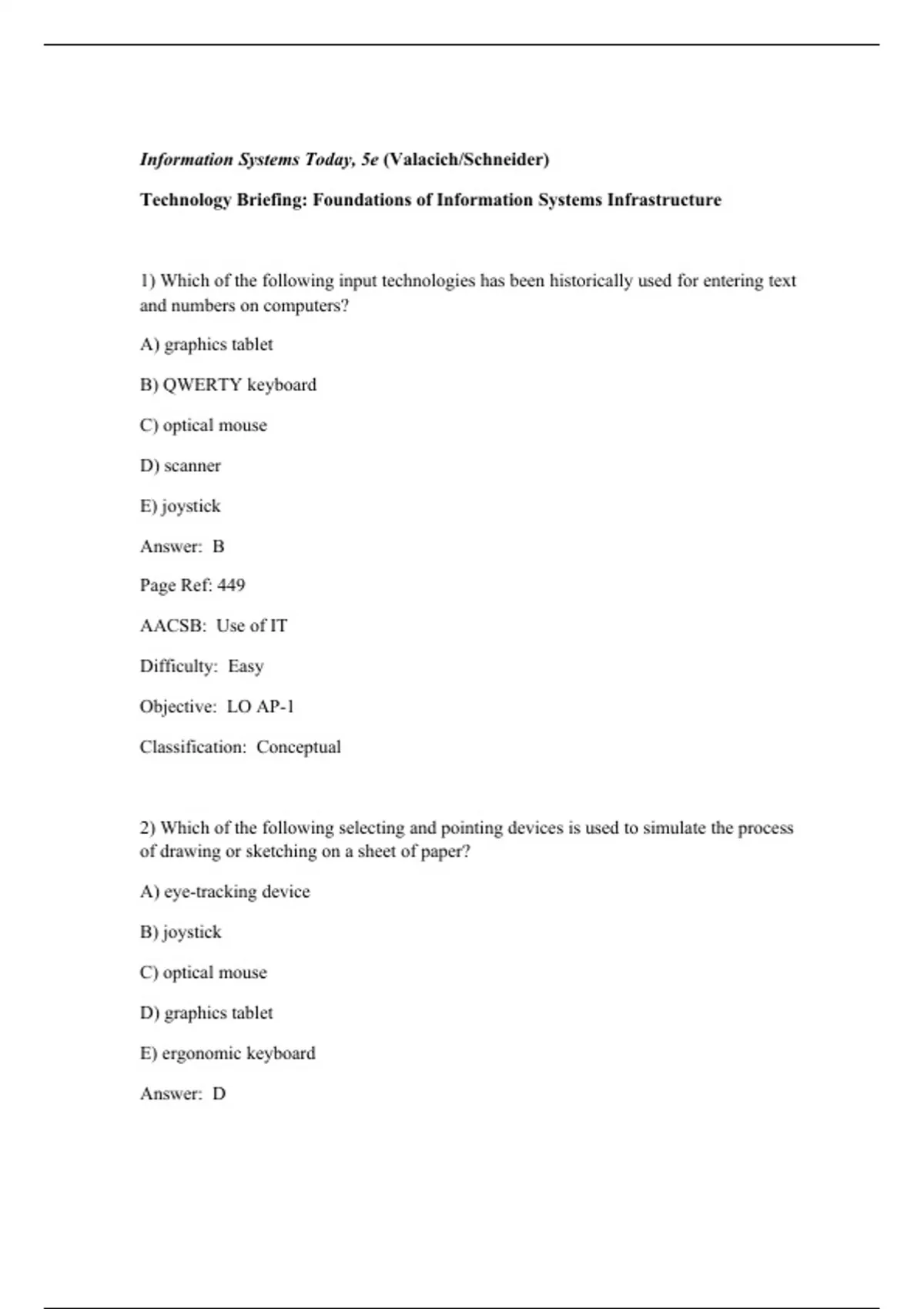 Information Systems Today, 5e (Valacich/Schneider)

Technology Briefing: Foundations of Information Systems Infrastructure

1) Which of the following input technologies has been historically used for entering text and numbers on computers?

A) graphics tablet

B) QWERTY keyboard

C) optical mouse

D) scanner

E) joystick

Answer: B

Page Ref: 449

AACSB: Use of IT

Difficulty: Easy

Objective: LO AP-1

Classification: Conceptual

2) Which of the following selecting and pointing devices is used to simulate the process of drawing or sketching on a sheet of paper?

A) eye-tracking device

B) joystick

C) optical mouse

D) graphics tablet

E) ergonomic keyboard

Answer: D